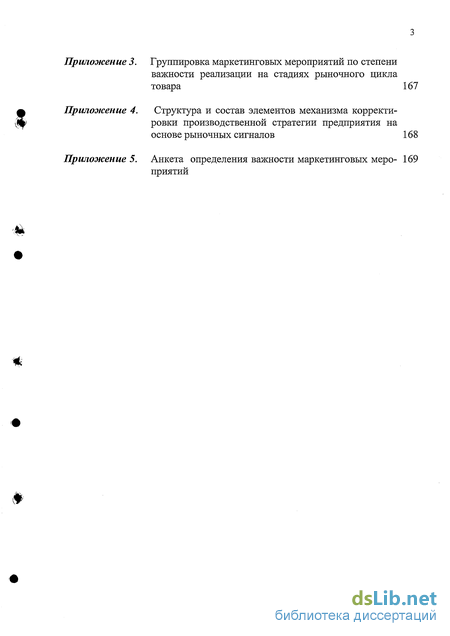 3

Приложение 3. Группировка маркетинговых мероприятий по степени важности реализации на стадиях рыночного цикла товара 167

Приложение 4. Структура и состав элементов механизма корректировки производственной стратегии предприятия на основе рыночных сигналов 168

Приложение 5. Анкета определения важности маркетинговых мероприятий 169

dsLib.net
библиотека диссертаций